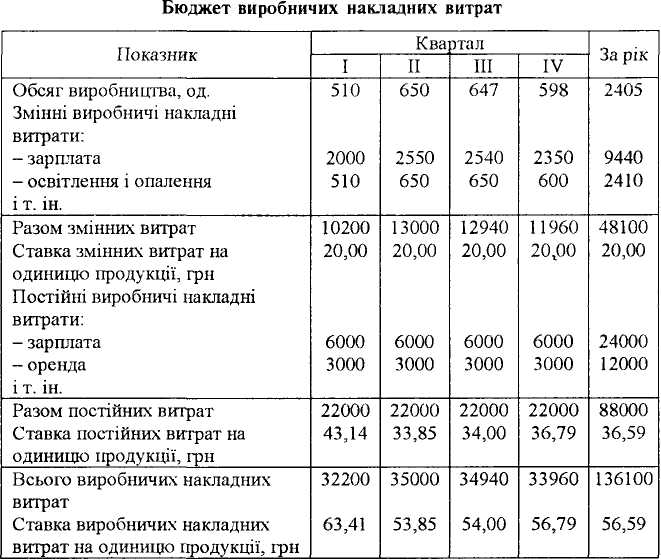 Бюджет виробничих накладних витрат

| Показник | Квартал I | Квартал II | Квартал III | Квартал IV | За рік |
|---|---|---|---|---|---|
| Обсяг виробництва, од. | 510 | 650 | 647 | 598 | 2405 |
| Змінні виробничі накладні витрати: | | | | | |
| – зарплата | 2000 | 2550 | 2540 | 2350 | 9440 |
| – освітлення і опалення | 510 | 650 | 650 | 600 | 2410 |
| і т. ін. | | | | | |
| Разом змінних витрат | 10200 | 13000 | 12940 | 11960 | 48100 |
| Ставка змінних витрат на одиницю продукції, грн | 20,00 | 20,00 | 20,00 | 20,00 | 20,00 |
| Постійні виробничі накладні витрати: | | | | | |
| – зарплата | 6000 | 6000 | 6000 | 6000 | 24000 |
| – оренда | 3000 | 3000 | 3000 | 3000 | 12000 |
| і т. ін. | | | | | |
| Разом постійних витрат | 22000 | 22000 | 22000 | 22000 | 88000 |
| Ставка постійних витрат на одиницю продукції, грн | 43,14 | 33,85 | 34,00 | 36,79 | 36,59 |
| Всього виробничих накладних витрат | 32200 | 35000 | 34940 | 33960 | 136100 |
| Ставка виробничих накладних витрат на одиницю продукції, грн | 63,41 | 53,85 | 54,00 | 56,79 | 56,59 |